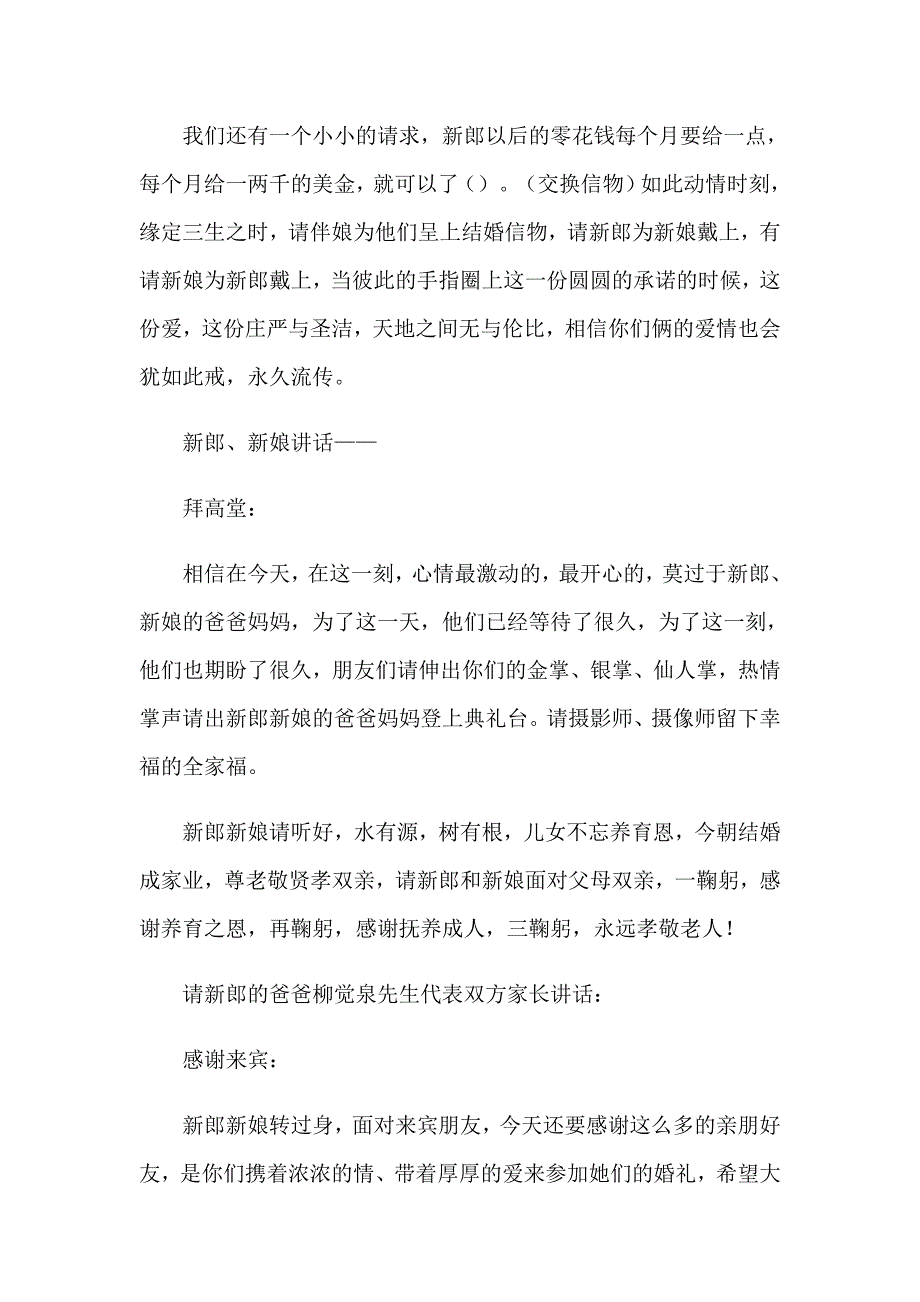 我们还有一个小小的请求，新郎以后的零花钱每个月要给一点，每个月给一两千的美金，就可以了（）。（交换信物）如此动情时刻，缘定三生之时，请伴娘为他们呈上结婚信物，请新郎为新娘戴上，有请新娘为新郎戴上，当彼此的手指圈上这一份圆圆的承诺的时候，这份爱，这份庄严与圣洁，天地之间无与伦比，相信你们俩的爱情也会犹如此戒，永久流传。

新郎、新娘讲话——

拜高堂：

相信在今天，在这一刻，心情最激动的，最开心的，莫过于新郎、新娘的爸爸妈妈，为了这一天，他们已经等待了很久，为了这一刻，他们也期盼了很久，朋友们请伸出你们的金掌、银掌、仙人掌，热情掌声请出新郎新娘的爸爸妈妈登上典礼台。请摄影师、摄像师留下幸福的全家福。

新郎新娘请听好，水有源，树有根，儿女不忘养育恩，今朝结婚成家业，尊老敬贤孝双亲，请新郎和新娘面对父母双亲，一鞠躬，感谢养育之恩，再鞠躬，感谢抚养成人，三鞠躬，永远孝敬老人！

请新郎的爸爸柳觉泉先生代表双方家长讲话：

感谢来宾：

新郎新娘转过身，面对来宾朋友，今天还要感谢这么多的亲朋好友，是你们携着浓浓的情、带着厚厚的爱来参加她们的婚礼，希望大